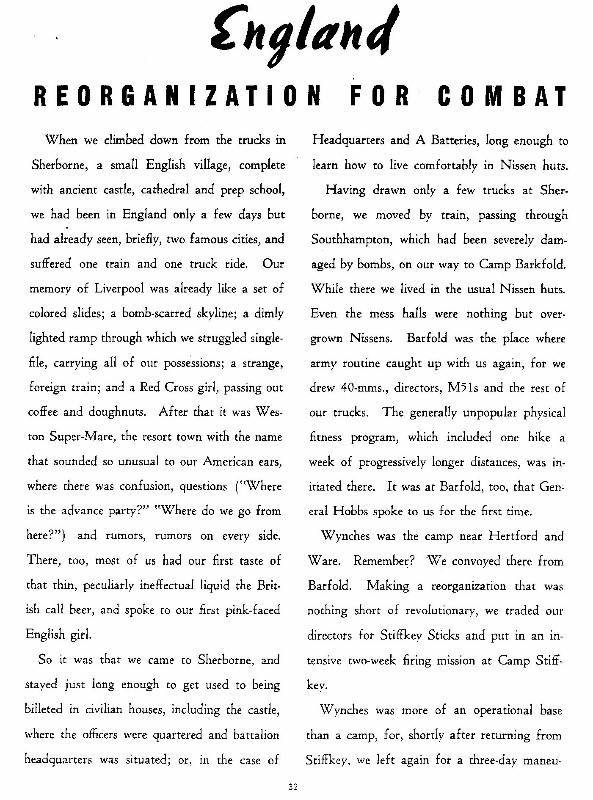 England

REORGANIZATION FOR COMBAT

When we climbed down from the trucks in Sherborne, a small English village, complete with ancient castle, cathedral and prep school, we had been in England only a few days but had already seen, briefly, two famous cities, and suffered one train and one truck ride. Our memory of Liverpool was already like a set of colored slides; a bomb-scarred skyline; a dimly lighted ramp through which we struggled single-file, carrying all of our possessions; a strange, foreign train; and a Red Cross girl, passing out coffee and doughnuts. After that it was Weston Super-Mare, the resort town with the name that sounded so unusual to our American ears, where there was confusion, questions ("Where is the advance party?" "Where do we go from here?") and rumors, rumors on every side. There, too, most of us had our first taste of that thin, peculiarly ineffectual liquid the British call beer, and spoke to our first pink-faced English girl.

So it was that we came to Sherborne, and stayed just long enough to get used to being billeted in civilian houses, including the castle, where the officers were quartered and battalion headquarters was situated; or, in the case of Headquarters and A Batteries, long enough to learn how to live comfortably in Nissen huts.

Having drawn only a few trucks at Sherborne, we moved by train, passing through Southhampton, which had been severely damaged by bombs, on our way to Camp Barkfold. While there we lived in the usual Nissen huts. Even the mess halls were nothing but overgrown Nissens. Barfold was the place where army routine caught up with us again, for we drew 40-mms., directors, M51s and the rest of our trucks. The generally unpopular physical fitness program, which included one hike a week of progressively longer distances, was initiated there. It was at Barfold, too, that General Hobbs spoke to us for the first time.

Wynches was the camp near Hertford and Ware. Remember? We convoyed there from Barfold. Making a reorganization that was nothing short of revolutionary, we traded our directors for Stiffkey Sticks and put in an intensive two-week firing mission at Camp Stiffkey.

Wynches was more of an operational base than a camp, for, shortly after returning from Stiffkey, we left again for a three-day maneu-

32